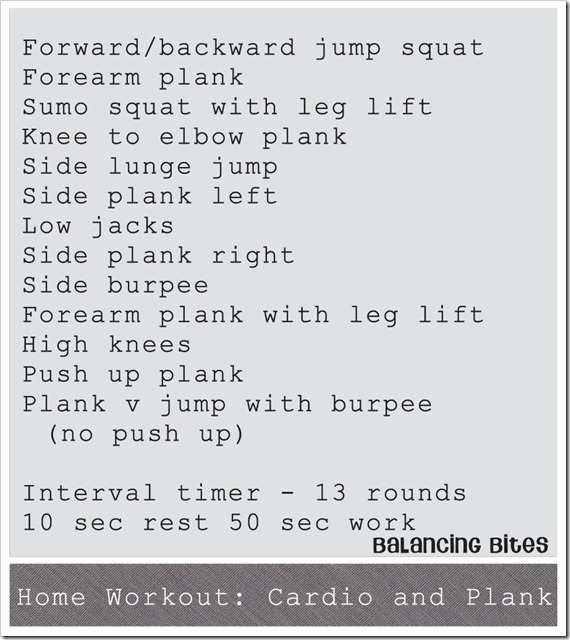 Forward/backward jump squat
Forearm plank
Sumo squat with leg lift
Knee to elbow plank
Side lunge jump
Side plank left
Low jacks
Side plank right
Side burpee
Forearm plank with leg lift
High knees
Push up plank
Plank v jump with burpee
(no push up)

Interval timer - 13 rounds
10 sec rest 50 sec work

Balancing Bites

Home Workout: Cardio and Plank